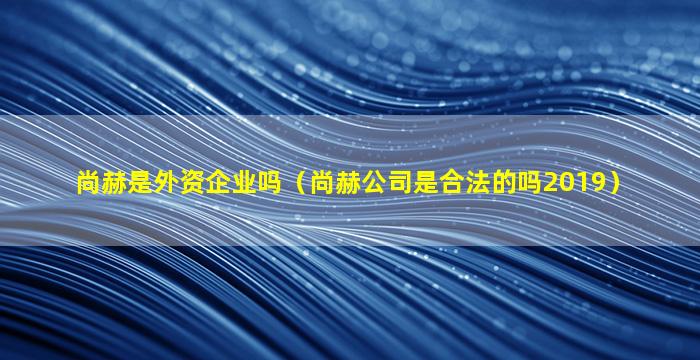 尚赫是外资企业吗（尚赫公司是合法的吗2019）